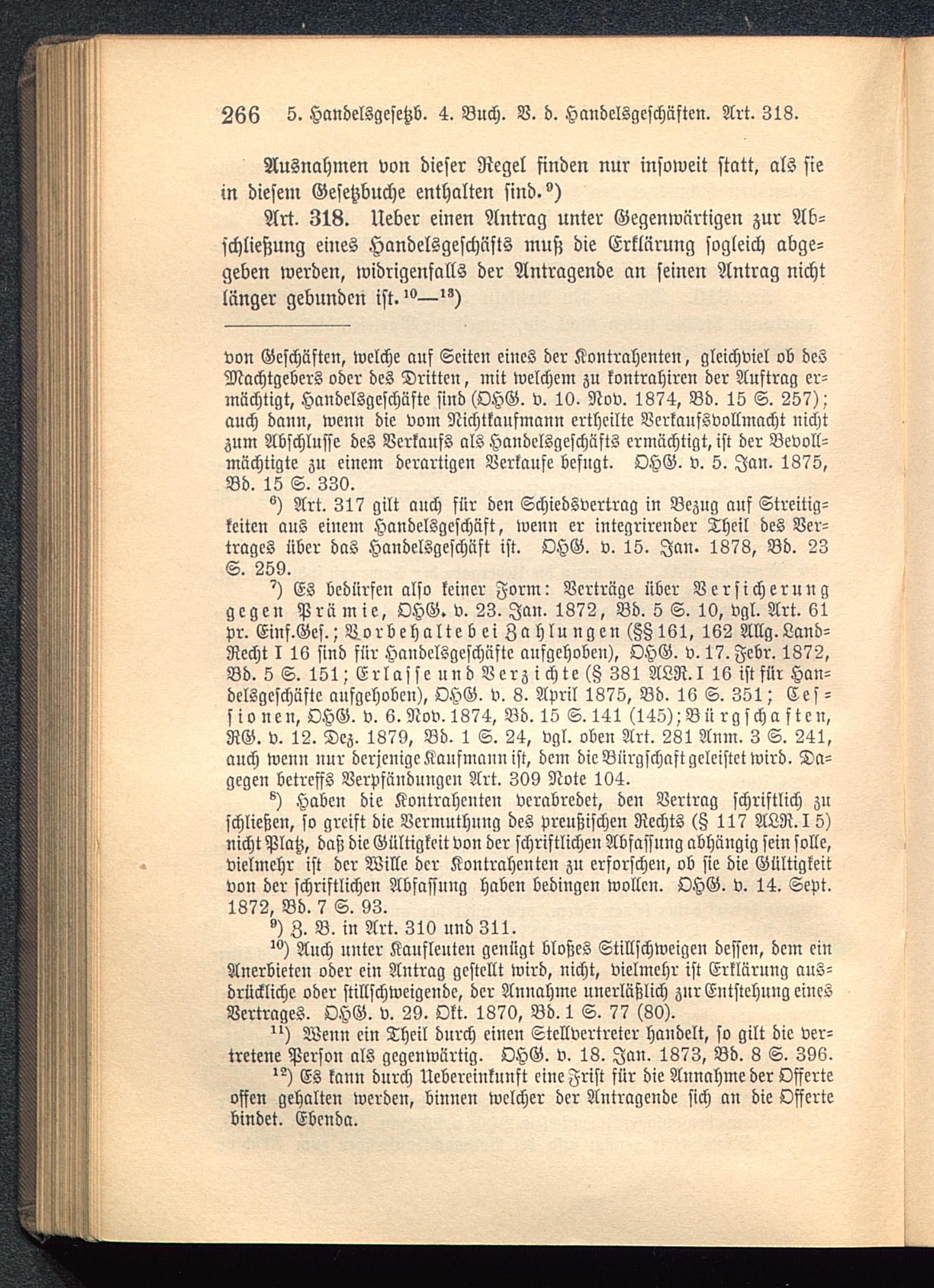 266 5. Handelsgesetzb. 4. Buch. V. d. Handelsgeschäften. Art. 318.

Ausnahmen von dieser Regel finden nur insoweit statt, als sie in diesem Gesetzbuche enthalten sind.⁹)

Art. 318. Ueber einen Antrag unter Gegenwärtigen zur Abschließung eines Handelsgeschäfts muß die Erklärung sogleich abgegeben werden, widrigenfalls der Antragende an seinen Antrag nicht länger gebunden ist.¹⁰—¹³)

von Geschäften, welche auf Seiten eines der Kontrahenten, gleichviel ob des Machtgebers oder des Dritten, mit welchem zu kontrahiren der Auftrag ermächtigt, Handelsgeschäfte sind (OHG. v. 10. Nov. 1874, Bd. 15 S. 257); auch dann, wenn die vom Nichtkaufmann ertheilte Verkaufsvollmacht nicht zum Abschlusse des Verkaufs als Handelsgeschäfts ermächtigt, ist der Bevollmächtigte zu einem derartigen Verkaufe befugt. OHG. v. 5. Jan. 1875, Bd. 15 S. 330.

⁶) Art. 317 gilt auch für den Schiedsvertrag in Bezug auf Streitigkeiten aus einem Handelsgeschäft, wenn er integrirender Theil des Vertrages über das Handelsgeschäft ist. OHG. v. 15. Jan. 1878, Bd. 23 S. 259.

⁷) Es bedürfen also keiner Form: Verträge über Versicherung gegen Prämie, OHG. v. 23. Jan. 1872, Bd. 5 S. 10, vgl. Art. 61 pr. Einf.Ges.; Vorbehalte bei Zahlungen (§§ 161, 162 Allg. Land-Recht I 16 sind für Handelsgeschäfte aufgehoben), OHG. v. 17. Febr. 1872, Bd. 5 S. 151; Erlasse und Verzichte (§ 381 ALR. I 16 ist für Handelsgeschäfte aufgehoben), OHG. v. 8. April 1875, Bd. 16 S. 351; Cessionen, OHG. v. 6. Nov. 1874, Bd. 15 S. 141 (145); Bürgschaften, RG. v. 12. Dez. 1879, Bd. 1 S. 24, vgl. oben Art. 281 Anm. 3 S. 241, auch wenn nur derjenige Kaufmann ist, dem die Bürgschaft geleistet wird. Dagegen betreffs Verpfändungen Art. 309 Note 104.

⁸) Haben die Kontrahenten verabredet, den Vertrag schriftlich zu schließen, so greift die Vermuthung des preußischen Rechts (§ 117 ALR. I 5) nicht Platz, daß die Gültigkeit von der schriftlichen Abfassung abhängig sein solle, vielmehr ist der Wille der Kontrahenten zu erforschen, ob sie die Gültigkeit von der schriftlichen Abfassung haben bedingen wollen. OHG. v. 14. Sept. 1872, Bd. 7 S. 93.

⁹) Z. B. in Art. 310 und 311.

¹⁰) Auch unter Kaufleuten genügt bloßes Stillschweigen dessen, dem ein Anerbieten oder ein Antrag gestellt wird, nicht, vielmehr ist Erklärung ausdrückliche oder stillschweigende, der Annahme unerläßlich zur Entstehung eines Vertrages. OHG. v. 29. Okt. 1870, Bd. 1 S. 77 (80).

¹¹) Wenn ein Theil durch einen Stellvertreter handelt, so gilt die vertretene Person als gegenwärtig. OHG. v. 18. Jan. 1873, Bd. 8 S. 396.

¹²) Es kann durch Uebereinkunft eine Frist für die Annahme der Offerte offen gehalten werden, binnen welcher der Antragende sich an die Offerte bindet. Ebenda.